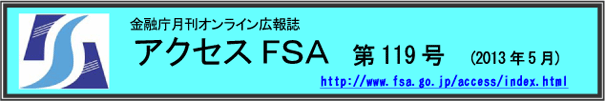 金融庁月刊オンライン広報誌

アクセス FSA　第 119 号　(2013 年 5 月)

http://www.fsa.go.jp/access/index.html